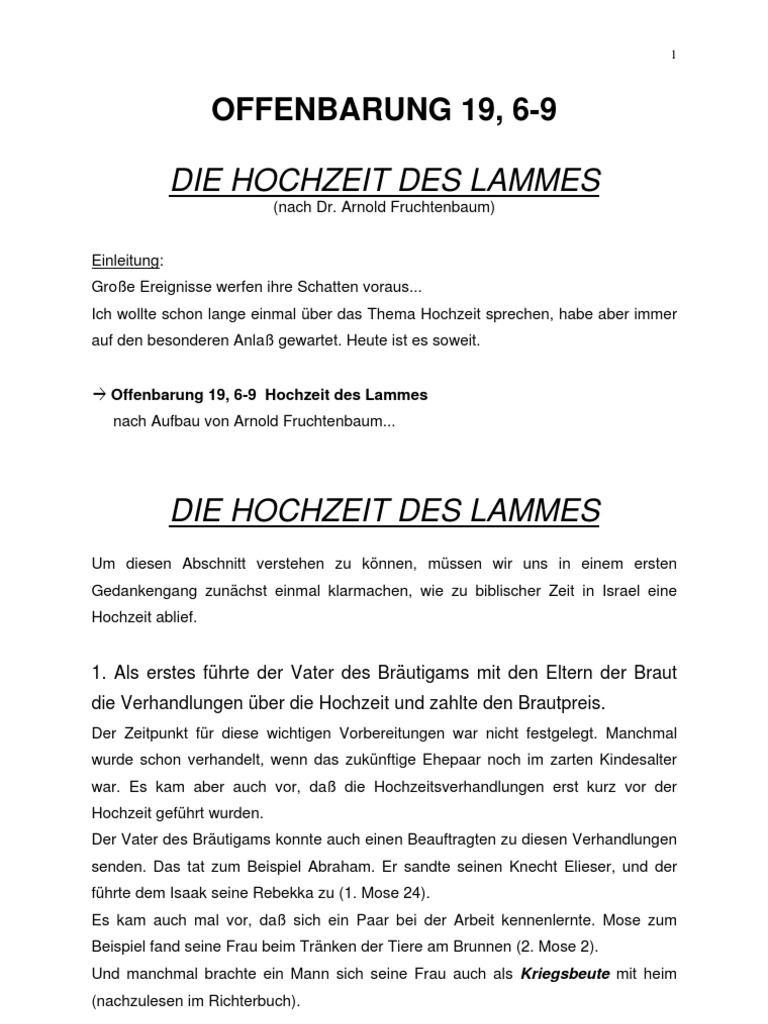 1

OFFENBARUNG 19, 6-9

DIE HOCHZEIT DES LAMMES
(nach Dr. Arnold Fruchtenbaum)

Einleitung:
Große Ereignisse werfen ihre Schatten voraus...
Ich wollte schon lange einmal über das Thema Hochzeit sprechen, habe aber immer auf den besonderen Anlaß gewartet. Heute ist es soweit.

→ Offenbarung 19, 6-9 Hochzeit des Lammes
nach Aufbau von Arnold Fruchtenbaum...

DIE HOCHZEIT DES LAMMES

Um diesen Abschnitt verstehen zu können, müssen wir uns in einem ersten Gedankengang zunächst einmal klarmachen, wie zu biblischer Zeit in Israel eine Hochzeit ablief.

1. Als erstes führte der Vater des Bräutigams mit den Eltern der Braut die Verhandlungen über die Hochzeit und zahlte den Brautpreis.

Der Zeitpunkt für diese wichtigen Vorbereitungen war nicht festgelegt. Manchmal wurde schon verhandelt, wenn das zukünftige Ehepaar noch im zarten Kindesalter war. Es kam aber auch vor, daß die Hochzeitsverhandlungen erst kurz vor der Hochzeit geführt wurden.
Der Vater des Bräutigams konnte auch einen Beauftragten zu diesen Verhandlungen senden. Das tat zum Beispiel Abraham. Er sandte seinen Knecht Elieser, und der führte dem Isaak seine Rebekka zu (1. Mose 24).
Es kam auch mal vor, daß sich ein Paar bei der Arbeit kennenlernte. Mose zum Beispiel fand seine Frau beim Tränken der Tiere am Brunnen (2. Mose 2).
Und manchmal brachte ein Mann sich seine Frau auch als Kriegsbeute mit heim (nachzulesen im Richterbuch).